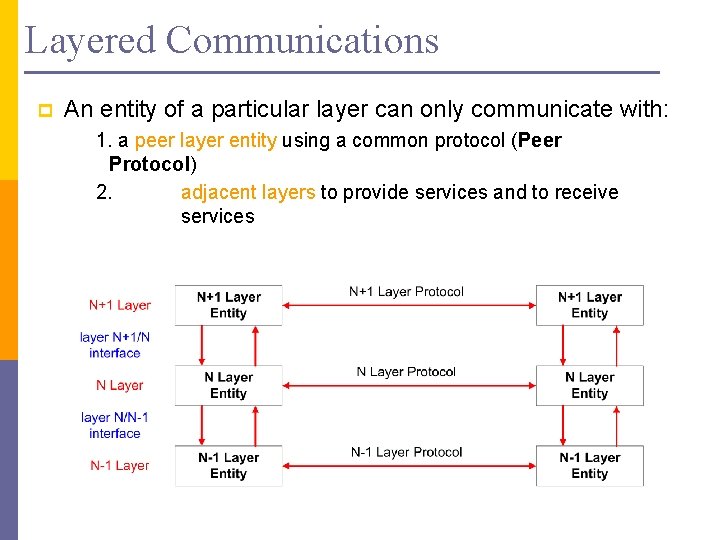 Layered Communications

• An entity of a particular layer can only communicate with:

1. a peer layer entity using a common protocol (Peer Protocol)

2. adjacent layers to provide services and to receive services

N+1 Layer

layer N+1/N interface

N Layer

layer N/N-1 interface

N-1 Layer

N+1 Layer Entity

N Layer Entity

N-1 Layer Entity

N+1 Layer Protocol

N Layer Protocol

N-1 Layer Protocol

N+1 Layer Entity

N Layer Entity

N-1 Layer Entity